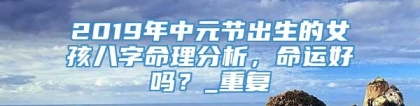 2019年中元节出生的女孩八字命理分析，命运好吗？_重复